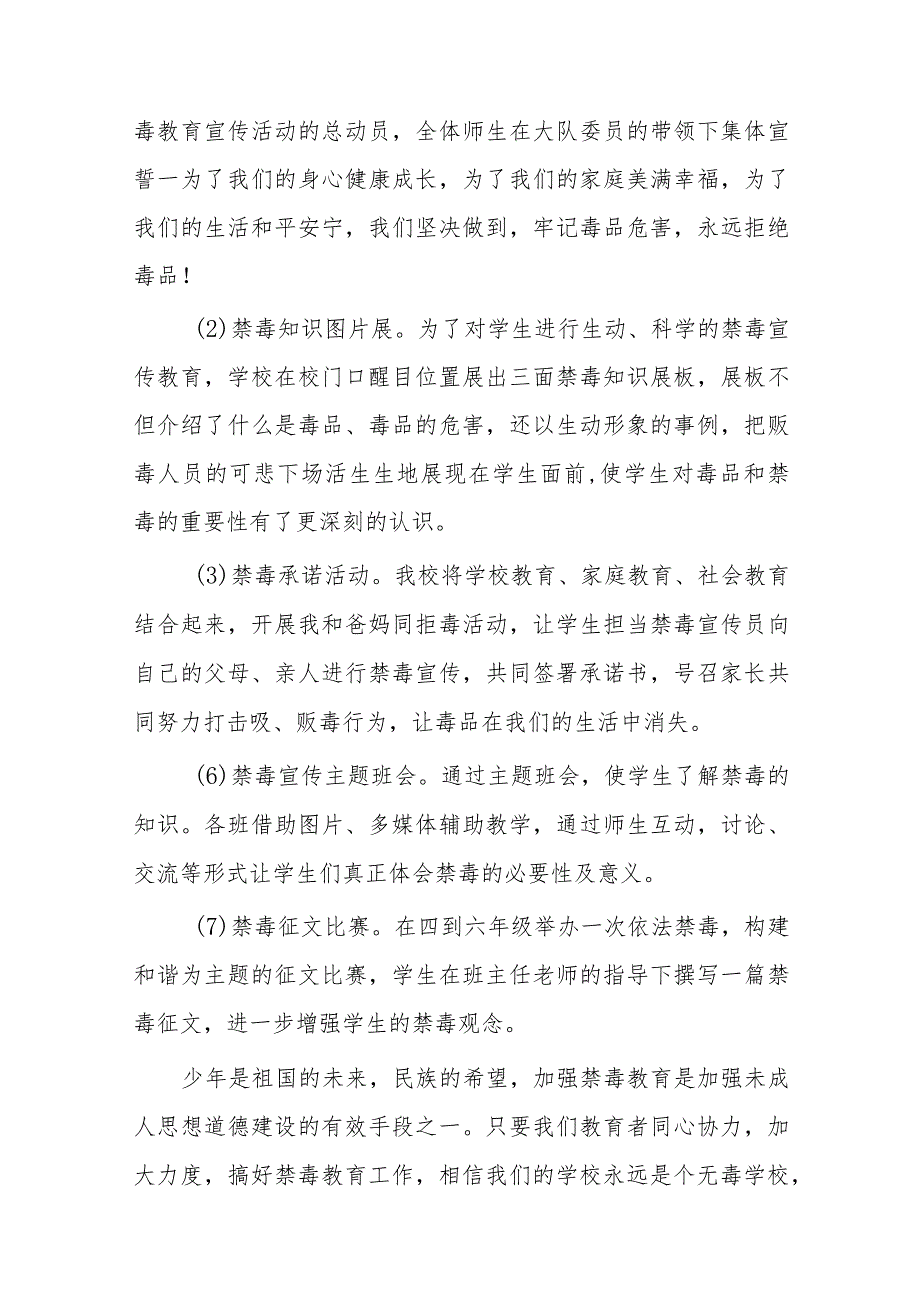 毒教育宣传活动的总动员，全体师生在大队委员的带领下集体宣誓一为了我们的身心健康成长，为了我们的家庭美满幸福，为了我们的生活和平安宁，我们坚决做到，牢记毒品危害，永远拒绝毒品！

(2)禁毒知识图片展。为了对学生进行生动、科学的禁毒宣传教育，学校在校门口醒目位置展出三面禁毒知识展板，展板不但介绍了什么是毒品、毒品的危害，还以生动形象的事例，把贩毒人员的可悲下场活生生地展现在学生面前,使学生对毒品和禁毒的重要性有了更深刻的认识。

(3)禁毒承诺活动。我校将学校教育、家庭教育、社会教育结合起来，开展我和爸妈同拒毒活动，让学生担当禁毒宣传员向自己的父母、亲人进行禁毒宣传，共同签署承诺书，号召家长共同努力打击吸、贩毒行为，让毒品在我们的生活中消失。

(6)禁毒宣传主题班会。通过主题班会，使学生了解禁毒的知识。各班借助图片、多媒体辅助教学，通过师生互动，讨论、交流等形式让学生们真正体会禁毒的必要性及意义。

(7)禁毒征文比赛。在四到六年级举办一次依法禁毒，构建和谐为主题的征文比赛，学生在班主任老师的指导下撰写一篇禁毒征文，进一步增强学生的禁毒观念。

少年是祖国的未来，民族的希望，加强禁毒教育是加强未成人思想道德建设的有效手段之一。只要我们教育者同心协力，加大力度，搞好禁毒教育工作，相信我们的学校永远是个无毒学校，